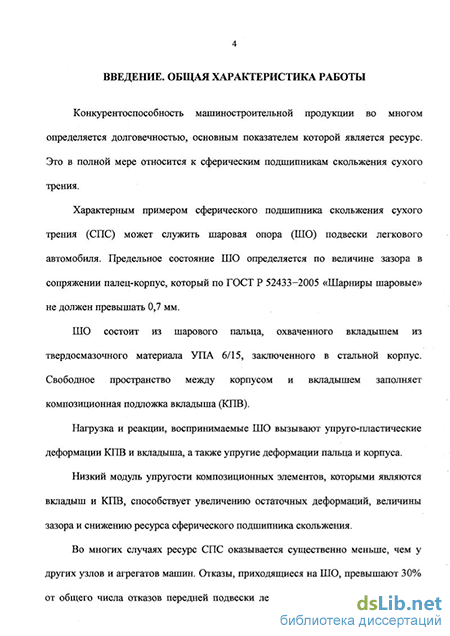 4

ВВЕДЕНИЕ. ОБЩАЯ ХАРАКТЕРИСТИКА РАБОТЫ

Конкурентоспособность машиностроительной продукции во многом определяется долговечностью, основным показателем которой является ресурс. Это в полной мере относится к сферическим подшипникам скольжения сухого трения.

Характерным примером сферического подшипника скольжения сухого трения (СПС) может служить шаровая опора (ШО) подвески легкового автомобиля. Предельное состояние ШО определяется по величине зазора в сопряжении палец-корпус, который по ГОСТ Р 52433–2005 «Шарниры шаровые» не должен превышать 0,7 мм.

ШО состоит из шарового пальца, охваченного вкладышем из твердосмазочного материала УПА 6/15, заключенного в стальной корпус. Свободное пространство между корпусом и вкладышем заполняет композиционная подложка вкладыша (КПВ).

Нагрузка и реакции, воспринимаемые ШО вызывают упруго-пластические деформации КПВ и вкладыша, а также упругие деформации пальца и корпуса.

Низкий модуль упругости композиционных элементов, которыми являются вкладыш и КПВ, способствует увеличению остаточных деформаций, величины зазора и снижению ресурса сферического подшипника скольжения.

Во многих случаях ресурс СПС оказывается существенно меньше, чем у других узлов и агрегатов машин. Отказы, приходящиеся на ШО, превышают 30% от общего числа отказов передней подвески ле

dsLib.net
библиотека диссертаций